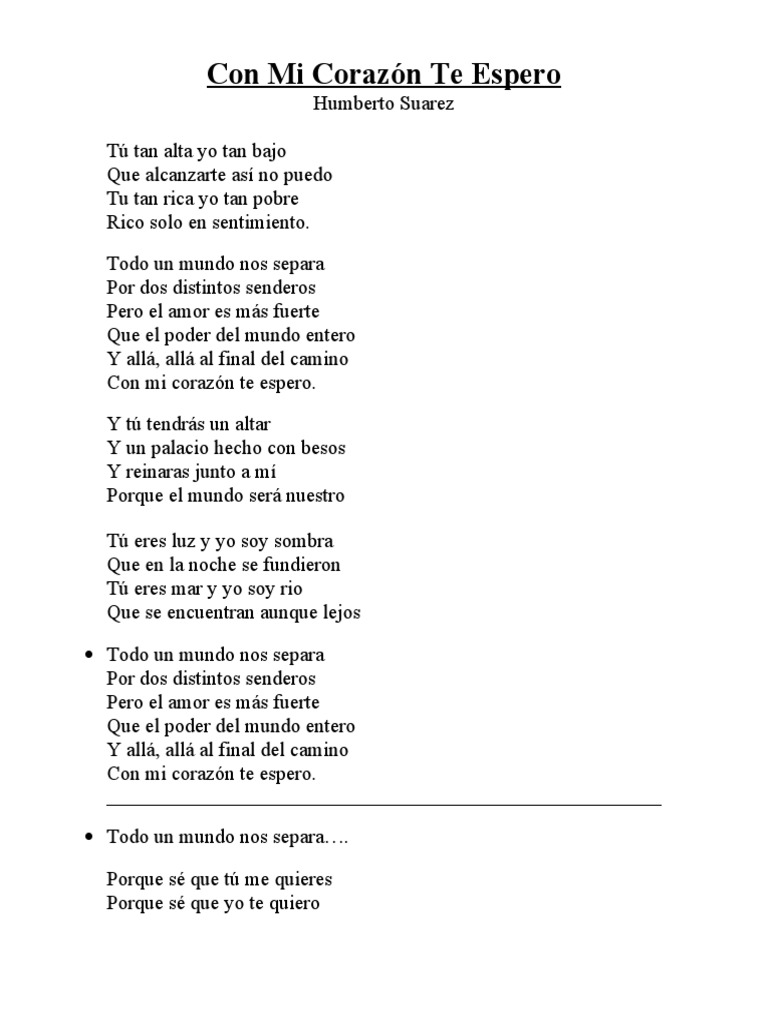 Con Mi Corazón Te Espero
Humberto Suarez

Tú tan alta yo tan bajo
Que alcanzarte así no puedo
Tu tan rica yo tan pobre
Rico solo en sentimiento.

Todo un mundo nos separa
Por dos distintos senderos
Pero el amor es más fuerte
Que el poder del mundo entero
Y allá, allá al final del camino
Con mi corazón te espero.

Y tú tendrás un altar
Y un palacio hecho con besos
Y reinaras junto a mí
Porque el mundo será nuestro

Tú eres luz y yo soy sombra
Que en la noche se fundieron
Tú eres mar y yo soy rio
Que se encuentran aunque lejos

• Todo un mundo nos separa
Por dos distintos senderos
Pero el amor es más fuerte
Que el poder del mundo entero
Y allá, allá al final del camino
Con mi corazón te espero.

• Todo un mundo nos separa….

Porque sé que tú me quieres
Porque sé que yo te quiero